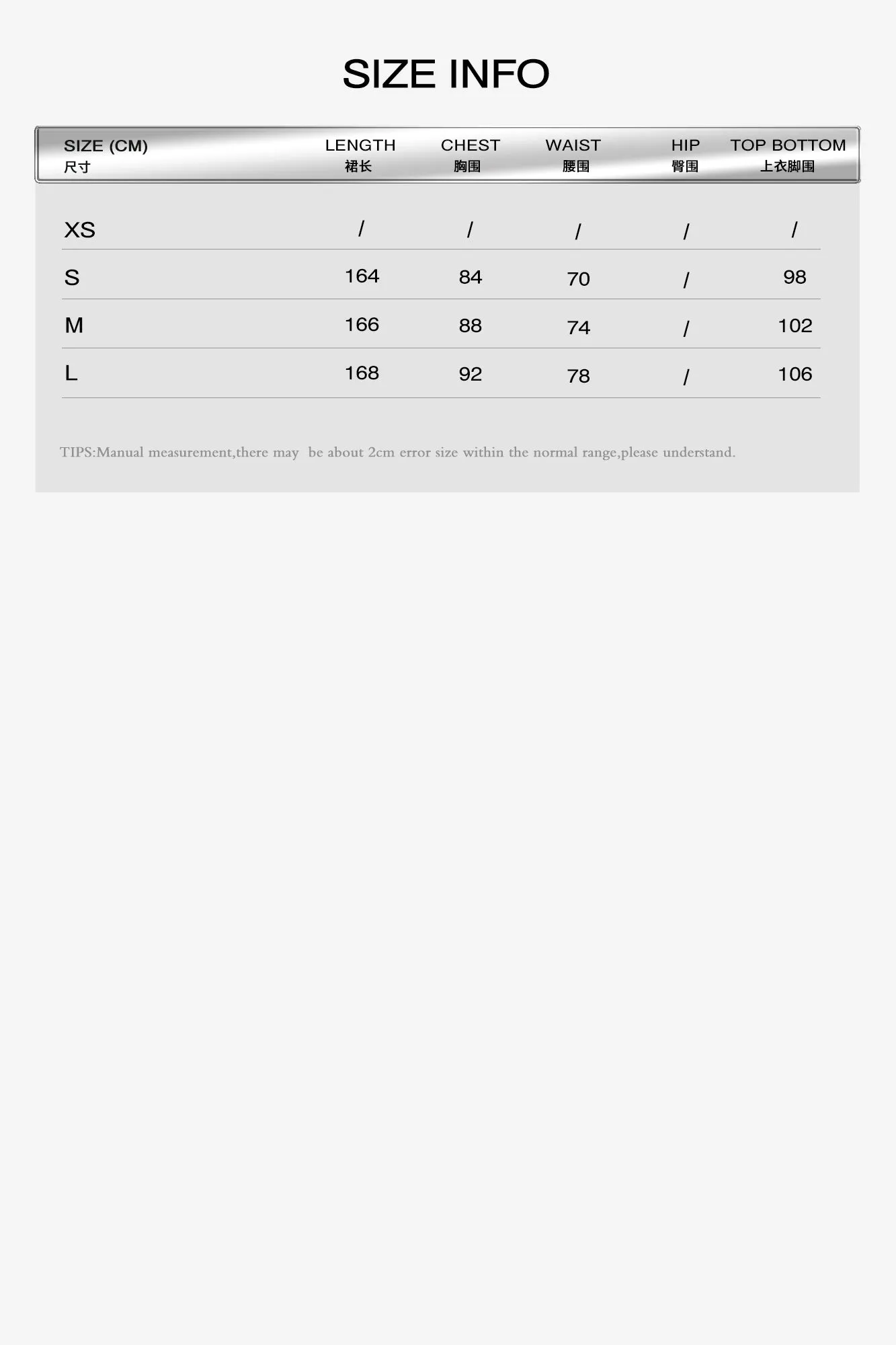 SIZE INFO

| SIZE (CM) 尺寸 | LENGTH 裙长 | CHEST 胸围 | WAIST 腰围 | HIP 臀围 | TOP BOTTOM 上衣脚围 |
|---|---|---|---|---|---|
| XS | / | / | / | / | / |
| S | 164 | 84 | 70 | / | 98 |
| M | 166 | 88 | 74 | / | 102 |
| L | 168 | 92 | 78 | / | 106 |

TIPS:Manual measurement,there may be about 2cm error size within the normal range,please understand.